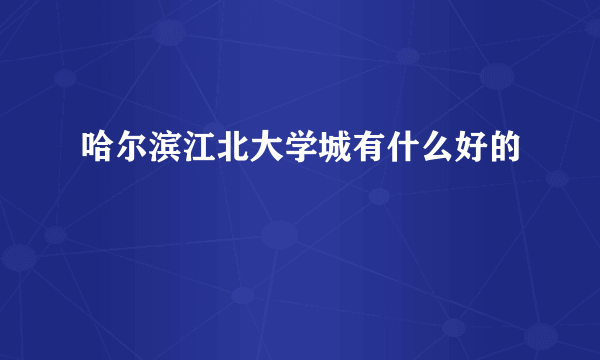 哈尔滨江北大学城有什么好的